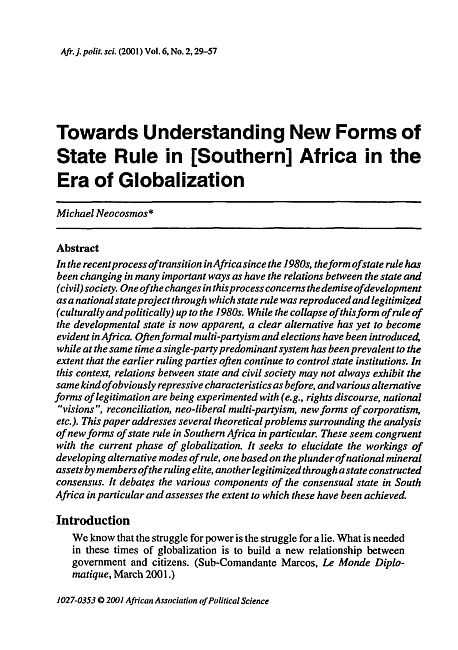 Afr. j. polit. sci. (2001) Vol. 6, No. 2, 29–57

Towards Understanding New Forms of State Rule in [Southern] Africa in the Era of Globalization

Michael Neocosmos*

Abstract

In the recent process of transition in Africa since the 1980s, the form of state rule has been changing in many important ways as have the relations between the state and (civil) society. One of the changes in this process concerns the demise of development as a national state project through which state rule was reproduced and legitimized (culturally and politically) up to the 1980s. While the collapse of this form of rule of the developmental state is now apparent, a clear alternative has yet to become evident in Africa. Often formal multi-partyism and elections have been introduced, while at the same time a single-party predominant system has been prevalent to the extent that the earlier ruling parties often continue to control state institutions. In this context, relations between state and civil society may not always exhibit the same kind of obviously repressive characteristics as before, and various alternative forms of legitimation are being experimented with (e.g., rights discourse, national "visions", reconciliation, neo-liberal multi-partyism, new forms of corporatism, etc.). This paper addresses several theoretical problems surrounding the analysis of new forms of state rule in Southern Africa in particular. These seem congruent with the current phase of globalization. It seeks to elucidate the workings of developing alternative modes of rule, one based on the plunder of national mineral assets by members of the ruling elite, another legitimized through a state constructed consensus. It debates the various components of the consensual state in South Africa in particular and assesses the extent to which these have been achieved.

Introduction

We know that the struggle for power is the struggle for a lie. What is needed in these times of globalization is to build a new relationship between government and citizens. (Sub-Comandante Marcos, Le Monde Diplomatique, March 2001.)

1027-0353 © 2001 African Association of Political Science